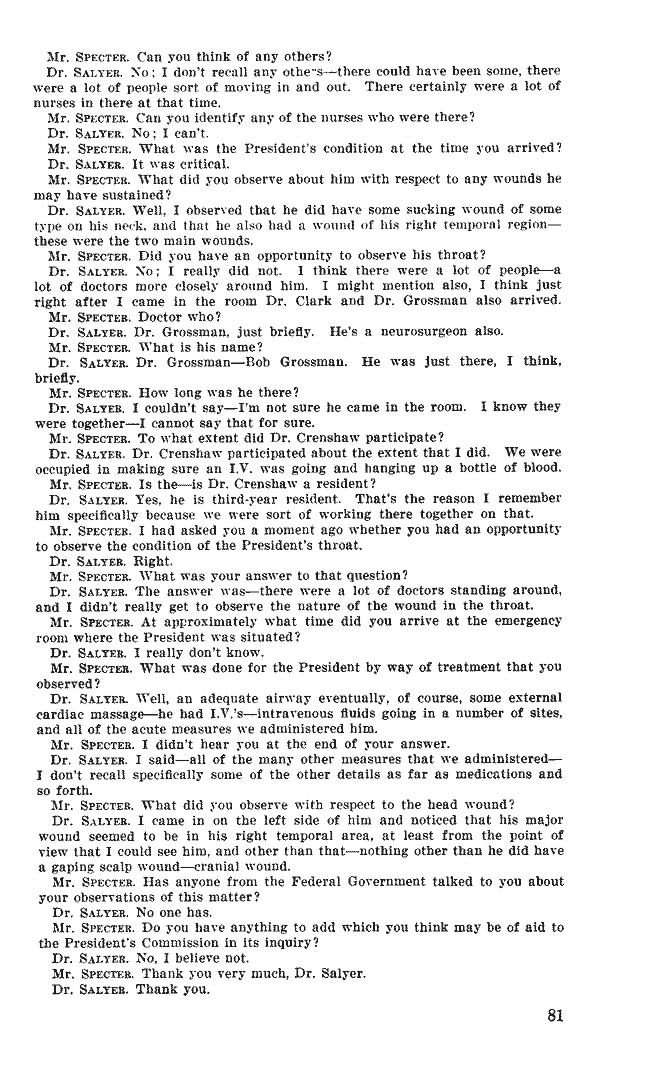 Mr. SPECTER. Can you think of any others?

Dr. SALYER. No; I don't recall any others—there could have been some, there were a lot of people sort of moving in and out. There certainly were a lot of nurses in there at that time.

Mr. SPECTER. Can you identify any of the nurses who were there?

Dr. SALYER. No; I can't.

Mr. SPECTER. What was the President's condition at the time you arrived?

Dr. SALYER. It was critical.

Mr. SPECTER. What did you observe about him with respect to any wounds he may have sustained?

Dr. SALYER. Well, I observed that he did have some sucking wound of some type on his neck, and that he also had a wound of his right temporal region—these were the two main wounds.

Mr. SPECTER. Did you have an opportunity to observe his throat?

Dr. SALYER. No; I really did not. I think there were a lot of people—a lot of doctors more closely around him. I might mention also, I think just right after I came in the room Dr. Clark and Dr. Grossman also arrived.

Mr. SPECTER. Doctor who?

Dr. SALYER. Dr. Grossman, just briefly. He's a neurosurgeon also.

Mr. SPECTER. What is his name?

Dr. SALYER. Dr. Grossman—Bob Grossman. He was just there, I think, briefly.

Mr. SPECTER. How long was he there?

Dr. SALYER. I couldn't say—I'm not sure he came in the room. I know they were together—I cannot say that for sure.

Mr. SPECTER. To what extent did Dr. Crenshaw participate?

Dr. SALYER. Dr. Crenshaw participated about the extent that I did. We were occupied in making sure an I.V. was going and hanging up a bottle of blood.

Mr. SPECTER. Is the—is Dr. Crenshaw a resident?

Dr. SALYER. Yes, he is third-year resident. That's the reason I remember him specifically because we were sort of working there together on that.

Mr. SPECTER. I had asked you a moment ago whether you had an opportunity to observe the condition of the President's throat.

Dr. SALYER. Right.

Mr. SPECTER. What was your answer to that question?

Dr. SALYER. The answer was—there were a lot of doctors standing around, and I didn't really get to observe the nature of the wound in the throat.

Mr. SPECTER. At approximately what time did you arrive at the emergency room where the President was situated?

Dr. SALYER. I really don't know.

Mr. SPECTER. What was done for the President by way of treatment that you observed?

Dr. SALYER. Well, an adequate airway eventually, of course, some external cardiac massage—he had I.V.'s—intravenous fluids going in a number of sites, and all of the acute measures we administered him.

Mr. SPECTER. I didn't hear you at the end of your answer.

Dr. SALYER. I said—all of the many other measures that we administered—I don't recall specifically some of the other details as far as medications and so forth.

Mr. SPECTER. What did you observe with respect to the head wound?

Dr. SALYER. I came in on the left side of him and noticed that his major wound seemed to be in his right temporal area, at least from the point of view that I could see him, and other than that—nothing other than he did have a gaping scalp wound—cranial wound.

Mr. SPECTER. Has anyone from the Federal Government talked to you about your observations of this matter?

Dr. SALYER. No one has.

Mr. SPECTER. Do you have anything to add which you think may be of aid to the President's Commission in its inquiry?

Dr. SALYER. No, I believe not.

Mr. SPECTER. Thank you very much, Dr. Salyer.

Dr. SALYER. Thank you.

81